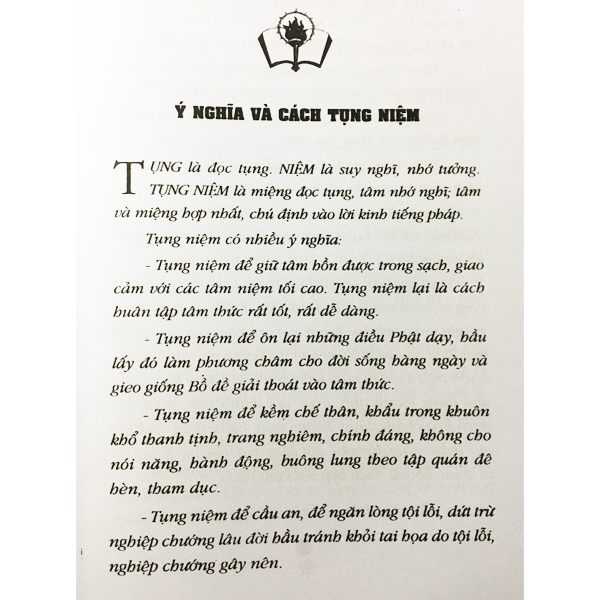 Ý NGHĨA VÀ CÁCH TỤNG NIỆM

TỤNG là đọc tụng. NIỆM là suy nghĩ, nhớ tưởng. TỤNG NIỆM là miệng đọc tụng, tâm nhớ nghĩ; tâm và miệng hợp nhất, chú định vào lời kinh tiếng pháp.

Tụng niệm có nhiều ý nghĩa:

- Tụng niệm để giữ tâm hồn được trong sạch, giao cảm với các tâm niệm tối cao. Tụng niệm lại là cách huân tập tâm thức rất tốt, rất dễ dàng.

- Tụng niệm để ôn lại những điều Phật dạy, hầu lấy đó làm phương châm cho đời sống hàng ngày và gieo giống Bồ đề giải thoát vào tâm thức.

- Tụng niệm để kềm chế thân, khẩu trong khuôn khổ thanh tịnh, trang nghiêm, chính đáng, không cho nói năng, hành động, buông lung theo tập quán đê hèn, tham dục.

- Tụng niệm để cầu an, để ngăn lòng tội lỗi, dứt trừ nghiệp chướng lâu đời hầu tránh khỏi tai họa do tội lỗi, nghiệp chướng gây nên.